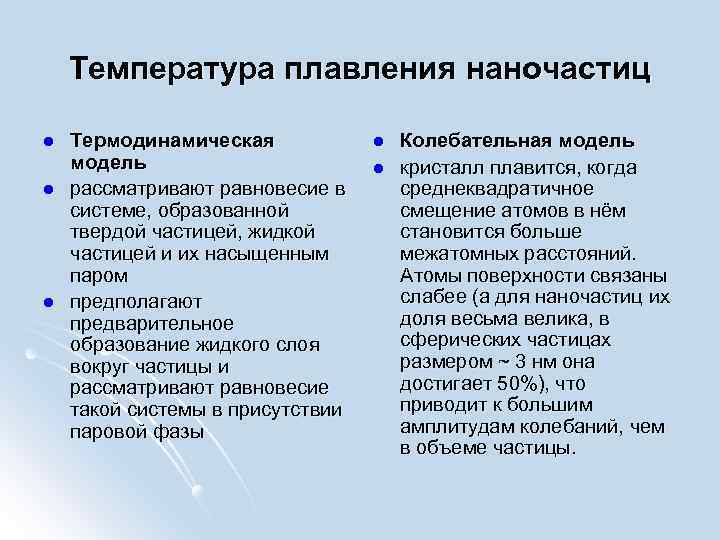 Температура плавления наночастиц

Термодинамическая модель

рассматривают равновесие в системе, образованной твердой частицей, жидкой частицей и их насыщенным паром

предполагают предварительное образование жидкого слоя вокруг частицы и рассматривают равновесие такой системы в присутствии паровой фазы

Колебательная модель

кристалл плавится, когда среднеквадратичное смещение атомов в нём становится больше межатомных расстояний. Атомы поверхности связаны слабее (а для наночастиц их доля весьма велика, в сферических частицах размером ~ 3 нм она достигает 50%), что приводит к большим амплитудам колебаний, чем в объеме частицы.